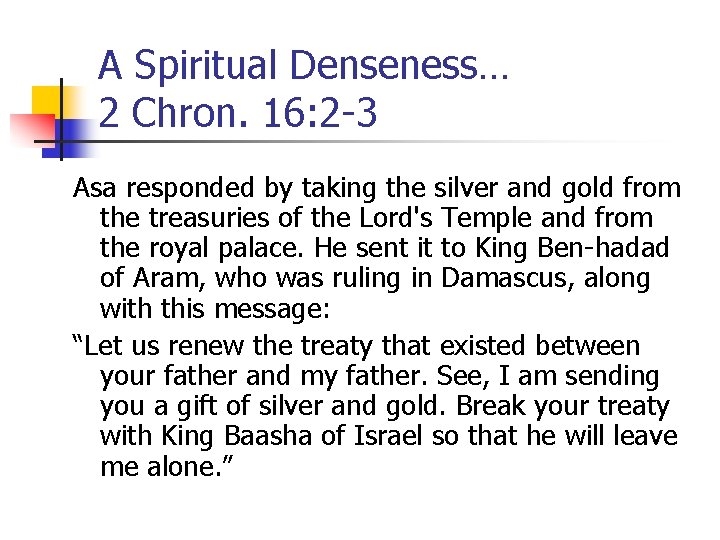 A Spiritual Denseness…
2 Chron. 16:2-3

Asa responded by taking the silver and gold from the treasuries of the Lord's Temple and from the royal palace. He sent it to King Ben-hadad of Aram, who was ruling in Damascus, along with this message:

"Let us renew the treaty that existed between your father and my father. See, I am sending you a gift of silver and gold. Break your treaty with King Baasha of Israel so that he will leave me alone."